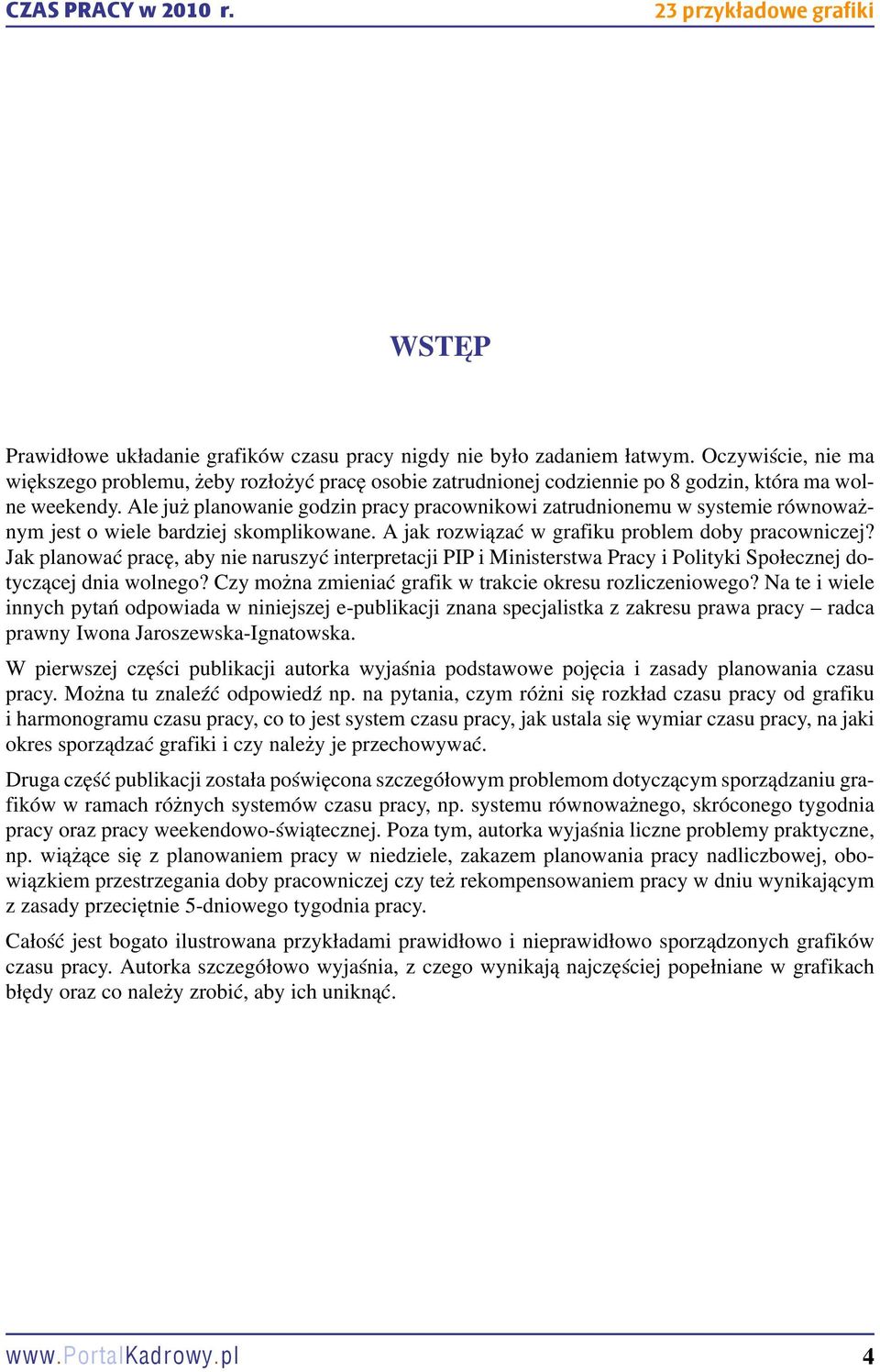 CZAS PRACY w 2010 r.

23 przykładowe grafiki

WSTĘP

Prawidłowe układanie grafików czasu pracy nigdy nie było zadaniem łatwym. Oczywiście, nie ma większego problemu, żeby rozłożyć pracę osobie zatrudnionej codziennie po 8 godzin, która ma wolne weekendy. Ale już planowanie godzin pracy pracownikowi zatrudnionemu w systemie równoważnym jest o wiele bardziej skomplikowane. A jak rozwiązać w grafiku problem doby pracowniczej? Jak planować pracę, aby nie naruszyć interpretacji PIP i Ministerstwa Pracy i Polityki Społecznej dotyczącej dnia wolnego? Czy można zmieniać grafik w trakcie okresu rozliczeniowego? Na te i wiele innych pytań odpowiada w niniejszej e-publikacji znana specjalistka z zakresu prawa pracy – radca prawny Iwona Jaroszewska-Ignatowska.

W pierwszej części publikacji autorka wyjaśnia podstawowe pojęcia i zasady planowania czasu pracy. Można tu znaleźć odpowiedź np. na pytania, czym różni się rozkład czasu pracy od grafiku i harmonogramu czasu pracy, co to jest system czasu pracy, jak ustala się wymiar czasu pracy, na jaki okres sporządzać grafiki i czy należy je przechowywać.

Druga część publikacji została poświęcona szczegółowym problemom dotyczącym sporządzaniu grafików w ramach różnych systemów czasu pracy, np. systemu równoważnego, skróconego tygodnia pracy oraz pracy weekendowo-świątecznej. Poza tym, autorka wyjaśnia liczne problemy praktyczne, np. wiążące się z planowaniem pracy w niedziele, zakazem planowania pracy nadliczbowej, obowiązkiem przestrzegania doby pracowniczej czy też rekompensowaniem pracy w dniu wynikającym z zasady przeciętnie 5-dniowego tygodnia pracy.

Całość jest bogato ilustrowana przykładami prawidłowo i nieprawidłowo sporządzonych grafików czasu pracy. Autorka szczegółowo wyjaśnia, z czego wynikają najczęściej popełniane w grafikach błędy oraz co należy zrobić, aby ich uniknąć.

www.PortalKadrowy.pl

4